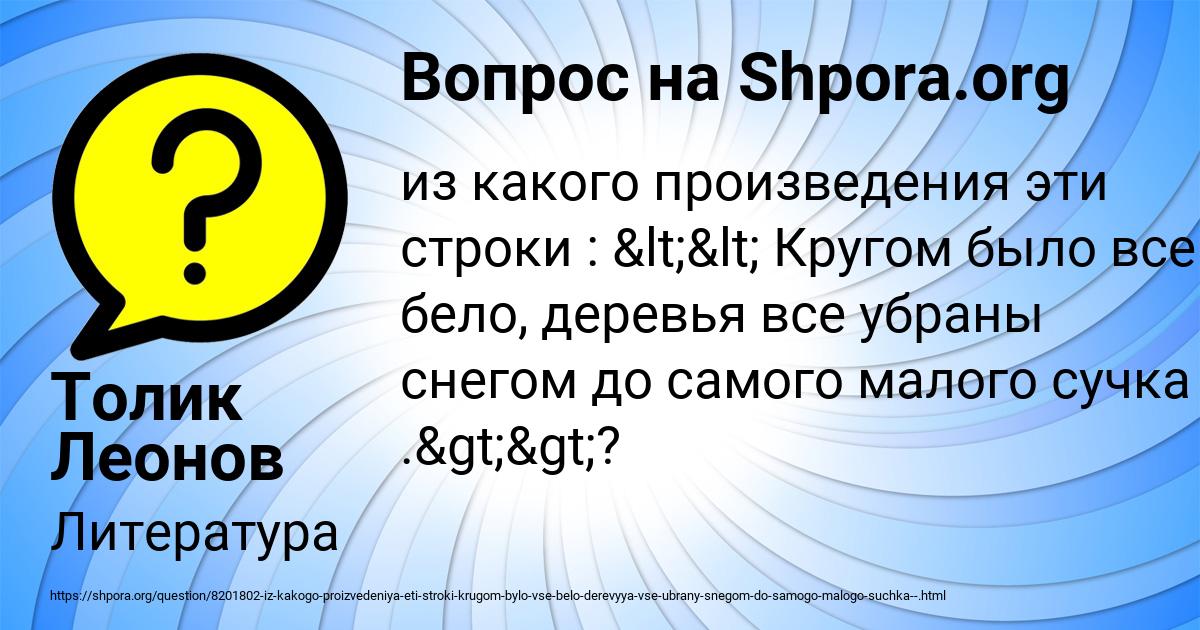 Вопрос на Shpora.org

из какого произведения эти строки : &lt;&lt; Кругом было все бело, деревья все убраны снегом до самого малого сучка .&gt;&gt;?

Толик Леонов

Литература

https://shpora.org/question/8201802-iz-kakogo-proizvedeniya-eti-stroki-krugom-bylo-vse-belo-derevyya-vse-ubrany-snegom-do-samogo-malogo-suchka--.html